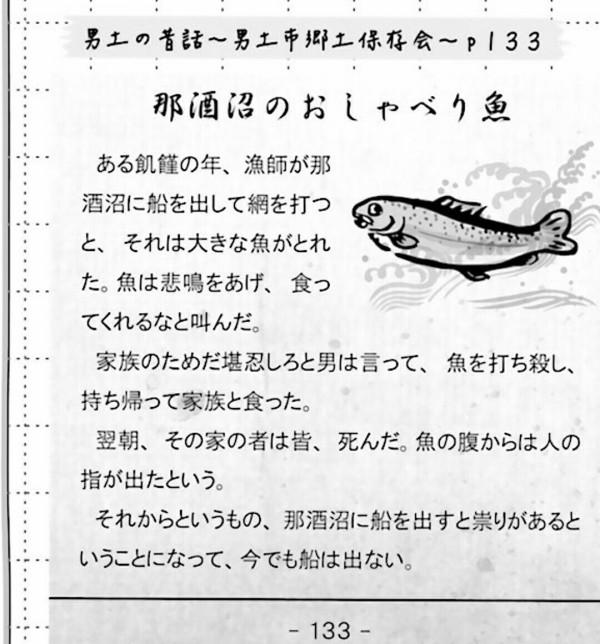 男土の昔話～男土市郷土保存会～p133

那酒沼のおしゃべり魚

ある飢饉の年、漁師が那酒沼に船を出して網を打つと、それは大きな魚がとれた。魚は悲鳴をあげ、食ってくれるなと叫んだ。

家族のためだ堪忍しろと男は言って、魚を打ち殺し、持ち帰って家族と食った。

翌朝、その家の者は皆、死んだ。魚の腹からは人の指が出たという。

それからというもの、那酒沼に船を出すと祟りがあるということになって、今でも船は出ない。

- 133 -